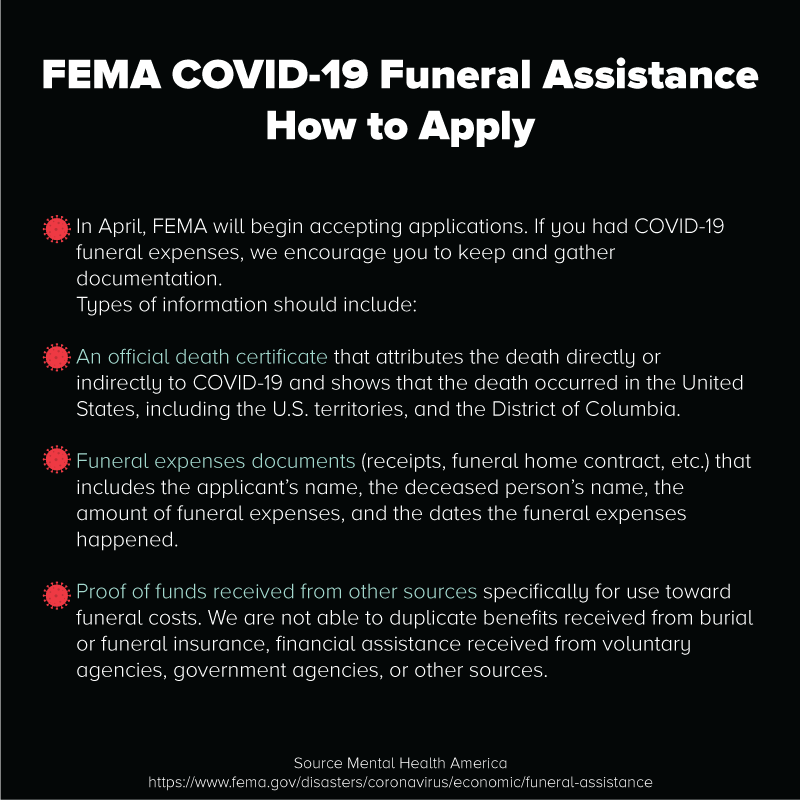 FEMA COVID-19 Funeral Assistance
How to Apply

In April, FEMA will begin accepting applications. If you had COVID-19 funeral expenses, we encourage you to keep and gather documentation.
Types of information should include:

An official death certificate that attributes the death directly or indirectly to COVID-19 and shows that the death occurred in the United States, including the U.S. territories, and the District of Columbia.

Funeral expenses documents (receipts, funeral home contract, etc.) that includes the applicant's name, the deceased person's name, the amount of funeral expenses, and the dates the funeral expenses happened.

Proof of funds received from other sources specifically for use toward funeral costs. We are not able to duplicate benefits received from burial or funeral insurance, financial assistance received from voluntary agencies, government agencies, or other sources.

Source Mental Health America
https://www.fema.gov/disasters/coronavirus/economic/funeral-assistance